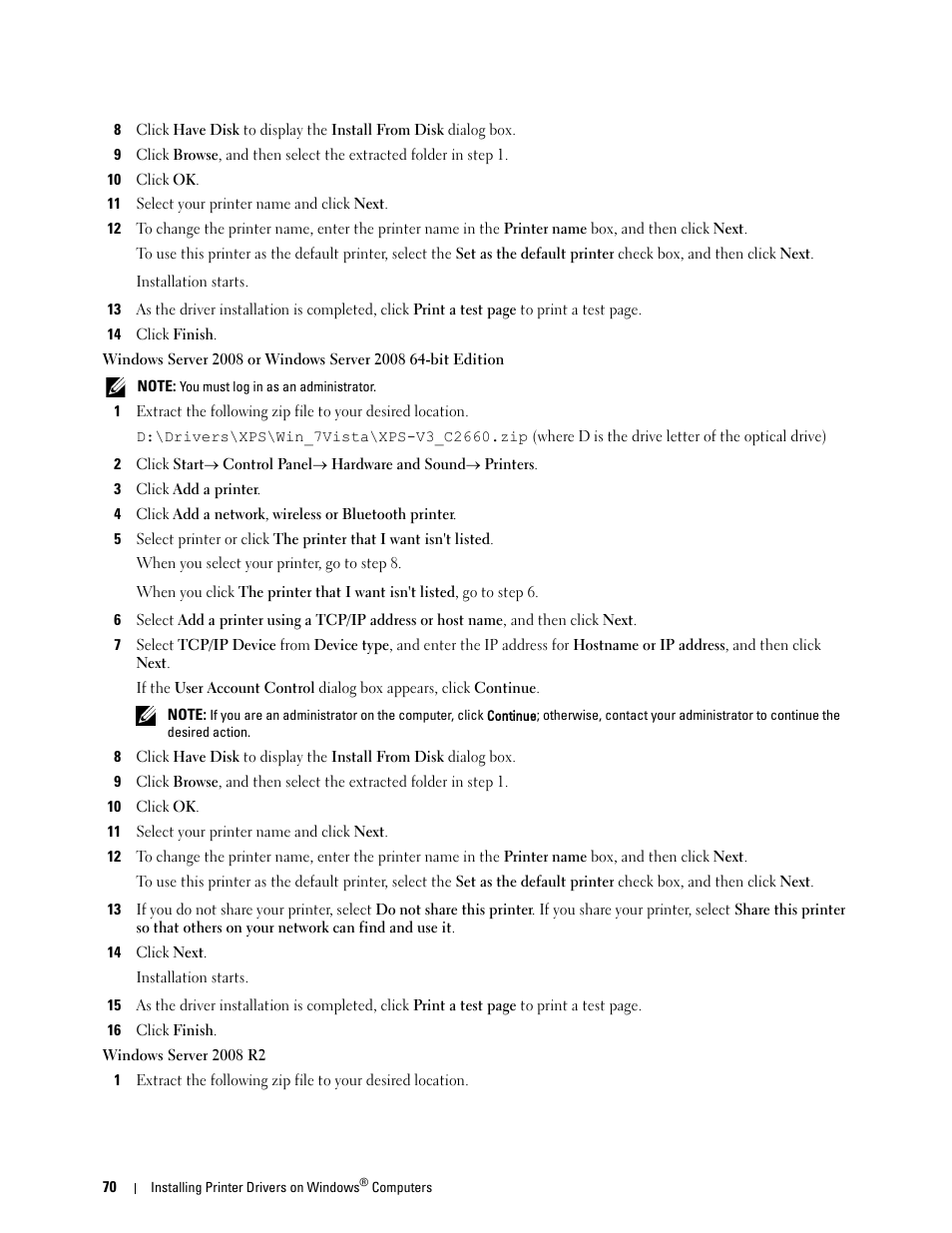 8 Click Have Disk to display the Install From Disk dialog box.

9 Click Browse, and then select the extracted folder in step 1.

10 Click OK.

11 Select your printer name and click Next.

12 To change the printer name, enter the printer name in the Printer name box, and then click Next.

To use this printer as the default printer, select the Set as the default printer check box, and then click Next.

Installation starts.

13 As the driver installation is completed, click Print a test page to print a test page.

14 Click Finish.

Windows Server 2008 or Windows Server 2008 64-bit Edition

NOTE: You must log in as an administrator.

1 Extract the following zip file to your desired location.

D:\Drivers\XPS\Win_7Vista\XPS-V3_C2660.zip (where D is the drive letter of the optical drive)

2 Click Start→ Control Panel→ Hardware and Sound→ Printers.

3 Click Add a printer.

4 Click Add a network, wireless or Bluetooth printer.

5 Select printer or click The printer that I want isn't listed.

When you select your printer, go to step 8.

When you click The printer that I want isn't listed, go to step 6.

6 Select Add a printer using a TCP/IP address or host name, and then click Next.

7 Select TCP/IP Device from Device type, and enter the IP address for Hostname or IP address, and then click Next.

If the User Account Control dialog box appears, click Continue.

NOTE: If you are an administrator on the computer, click Continue; otherwise, contact your administrator to continue the desired action.

8 Click Have Disk to display the Install From Disk dialog box.

9 Click Browse, and then select the extracted folder in step 1.

10 Click OK.

11 Select your printer name and click Next.

12 To change the printer name, enter the printer name in the Printer name box, and then click Next.

To use this printer as the default printer, select the Set as the default printer check box, and then click Next.

13 If you do not share your printer, select Do not share this printer. If you share your printer, select Share this printer so that others on your network can find and use it.

14 Click Next.

Installation starts.

15 As the driver installation is completed, click Print a test page to print a test page.

16 Click Finish.

Windows Server 2008 R2

1 Extract the following zip file to your desired location.

70 | Installing Printer Drivers on Windows® Computers